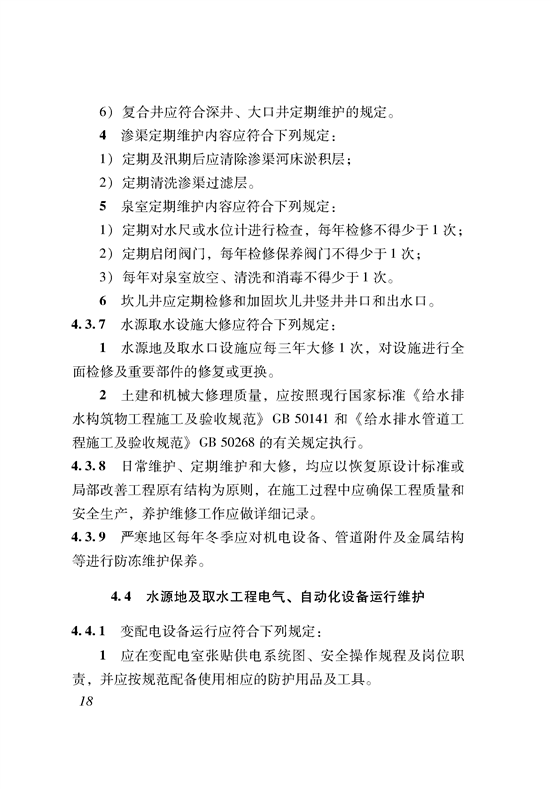 6）复合井应符合深井、大口井定期维护的规定。

4 渗渠定期维护内容应符合下列规定：

1）定期及汛期后应清除渗渠河床淤积层；

2）定期清洗渗渠过滤层。

5 泉室定期维护内容应符合下列规定：

1）定期对水尺或水位计进行检查，每年检修不得少于1次；

2）定期启闭阀门，每年检修保养阀门不得少于1次；

3）每年对泉室放空、清洗和消毒不得少于1次。

6 坎儿井应定期检修和加固坎儿井竖井井口和出水口。

4.3.7 水源取水设施大修应符合下列规定：

1 水源地及取水口设施应每三年大修1次，对设施进行全面检修及重要部件的修复或更换。

2 土建和机械大修理质量，应按照现行国家标准《给水排水构筑物工程施工及验收规范》GB 50141 和《给水排水管道工程施工及验收规范》GB 50268 的有关规定执行。

4.3.8 日常维护、定期维护和大修，均应以恢复原设计标准或局部改善工程原有结构为原则，在施工过程中应确保工程质量和安全生产，养护维修工作应做详细记录。

4.3.9 严寒地区每年冬季应对机电设备、管道附件及金属结构等进行防冻维护保养。

4.4 水源地及取水工程电气、自动化设备运行维护

4.4.1 变配电设备运行应符合下列规定：

1 应在变配电室张贴供电系统图、安全操作规程及岗位职责，并应按规范配备使用相应的防护用品及工具。

18